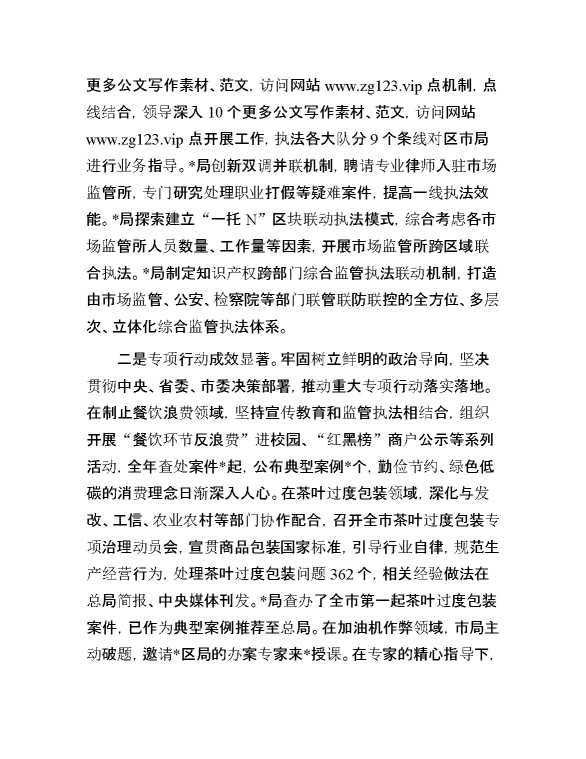 更多公文写作素材、范文，访问网站 www.zg123.vip 点机制，点线结合，领导深入 10 个更多公文写作素材、范文，访问网站 www.zg123.vip 点开展工作，执法各大队分 9 个条线对区市局进行业务指导。*局创新双调并联机制，聘请专业律师入驻市场监管所，专门研究处理职业打假等疑难案件，提高一线执法效能。*局探索建立“一托 N”区块联动执法模式，综合考虑各市场监管所人员数量、工作量等因素，开展市场监管所跨区域联合执法。*局制定知识产权跨部门综合监管执法联动机制，打造由市场监管、公安、检察院等部门联管联防联控的全方位、多层次、立体化综合监管执法体系。

二是专项行动成效显著。牢固树立鲜明的政治导向，坚决贯彻中央、省委、市委决策部署，推动重大专项行动落实落地。在制止餐饮浪费领域，坚持宣传教育和监管执法相结合，组织开展“餐饮环节反浪费”进校园、“红黑榜”商户公示等系列活动，全年查处案件*起，公布典型案例*个，勤俭节约、绿色低碳的消费理念日渐深入人心。在茶叶过度包装领域，深化与发改、工信、农业农村等部门协作配合，召开全市茶叶过度包装专项治理动员会，宣贯商品包装国家标准，引导行业自律，规范生产经营行为，处理茶叶过度包装问题 362 个，相关经验做法在总局简报、中央媒体刊发。*局查办了全市第一起茶叶过度包装案件，已作为典型案例推荐至总局。在加油机作弊领域，市局主动破题，邀请*区局的办案专家来*授课。在专家的精心指导下，